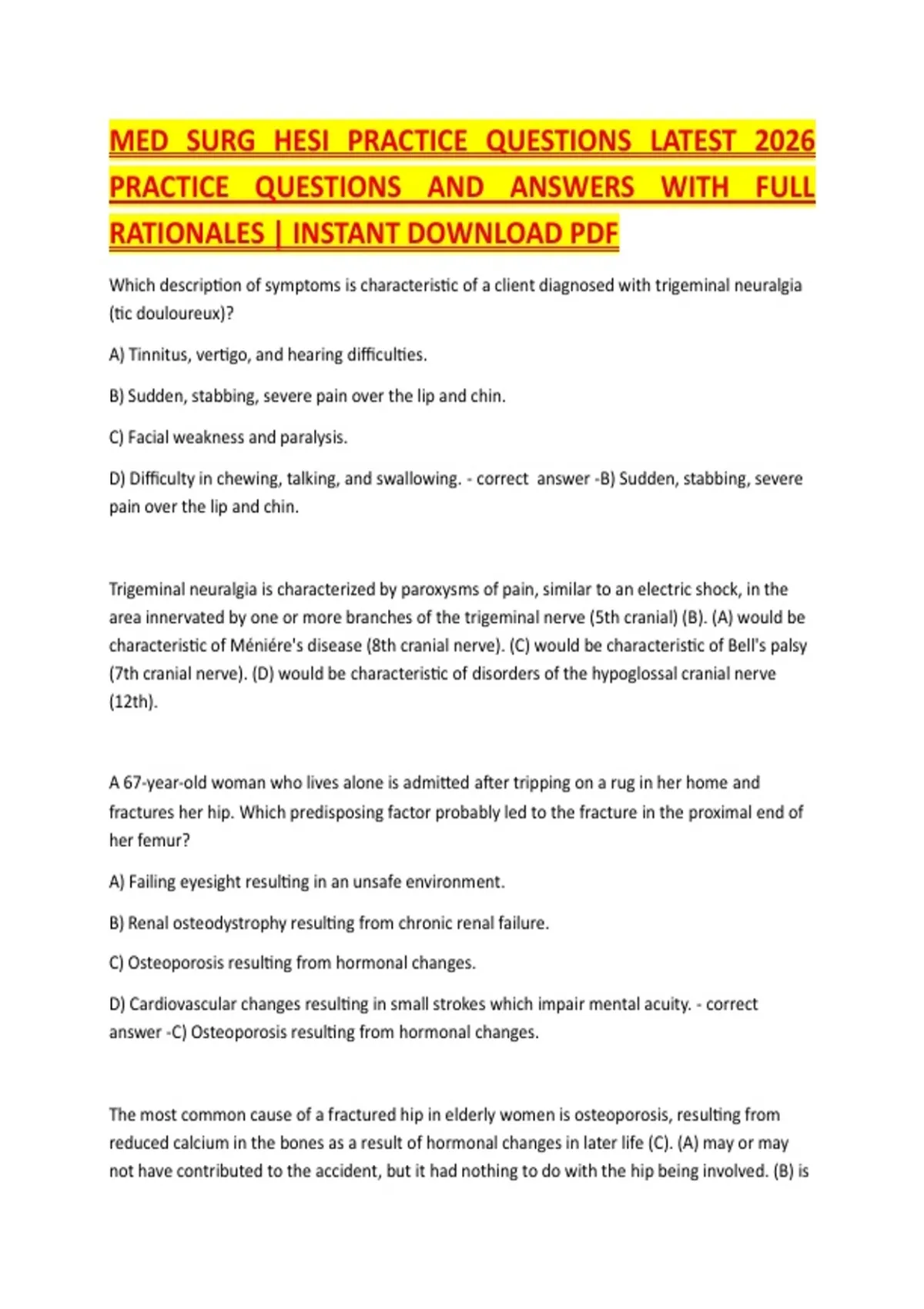 MED SURG HESI PRACTICE QUESTIONS LATEST 2026 PRACTICE QUESTIONS AND ANSWERS WITH FULL RATIONALES | INSTANT DOWNLOAD PDF

Which description of symptoms is characteristic of a client diagnosed with trigeminal neuralgia (tic douloureux)?

A) Tinnitus, vertigo, and hearing difficulties.

B) Sudden, stabbing, severe pain over the lip and chin.

C) Facial weakness and paralysis.

D) Difficulty in chewing, talking, and swallowing. - correct answer -B) Sudden, stabbing, severe pain over the lip and chin.

Trigeminal neuralgia is characterized by paroxysms of pain, similar to an electric shock, in the area innervated by one or more branches of the trigeminal nerve (5th cranial) (B). (A) would be characteristic of Méniére's disease (8th cranial nerve). (C) would be characteristic of Bell's palsy (7th cranial nerve). (D) would be characteristic of disorders of the hypoglossal cranial nerve (12th).

A 67-year-old woman who lives alone is admitted after tripping on a rug in her home and fractures her hip. Which predisposing factor probably led to the fracture in the proximal end of her femur?

A) Failing eyesight resulting in an unsafe environment.

B) Renal osteodystrophy resulting from chronic renal failure.

C) Osteoporosis resulting from hormonal changes.

D) Cardiovascular changes resulting in small strokes which impair mental acuity. - correct answer -C) Osteoporosis resulting from hormonal changes.

The most common cause of a fractured hip in elderly women is osteoporosis, resulting from reduced calcium in the bones as a result of hormonal changes in later life (C). (A) may or may not have contributed to the accident, but it had nothing to do with the hip being involved. (B) is